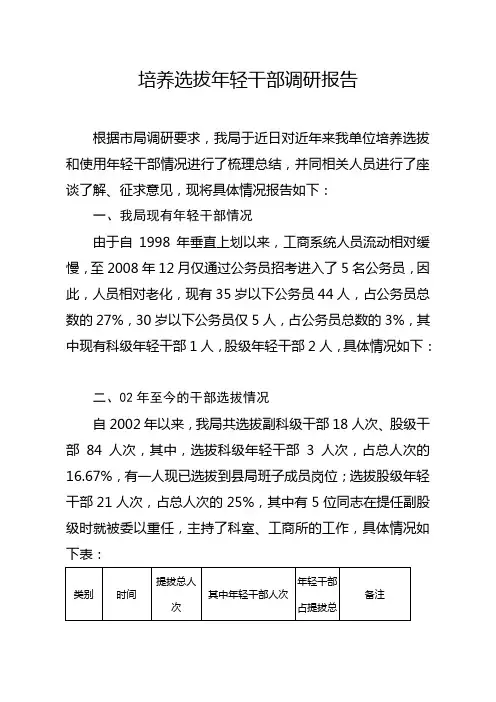 培养选拔年轻干部调研报告

根据市局调研要求，我局于近日对近年来我单位培养选拔和使用年轻干部情况进行了梳理总结，并同相关人员进行了座谈了解、征求意见，现将具体情况报告如下：

一、我局现有年轻干部情况

由于自 1998 年垂直上划以来，工商系统人员流动相对缓慢，至 2008 年 12 月仅通过公务员招考进入了 5 名公务员，因此，人员相对老化，现有 35 岁以下公务员 44 人，占公务员总数的 27%，30 岁以下公务员仅 5 人，占公务员总数的 3%，其中现有科级年轻干部 1 人，股级年轻干部 2 人，具体情况如下：

二、02 年至今的干部选拔情况

自 2002 年以来，我局共选拔副科级干部 18 人次、股级干部 84 人次，其中，选拔科级年轻干部 3 人次，占总人次的 16.67%，有一人现已选拔到县局班子成员岗位；选拔股级年轻干部 21 人次，占总人次的 25%，其中有 5 位同志在提任副股级时就被委以重任，主持了科室、工商所的工作，具体情况如下表：

| 类别 | 时间 | 提拔总人次 | 其中年轻干部人次 | 年轻干部占提拔总 | 备注 |
|---|---|---|---|---|---|